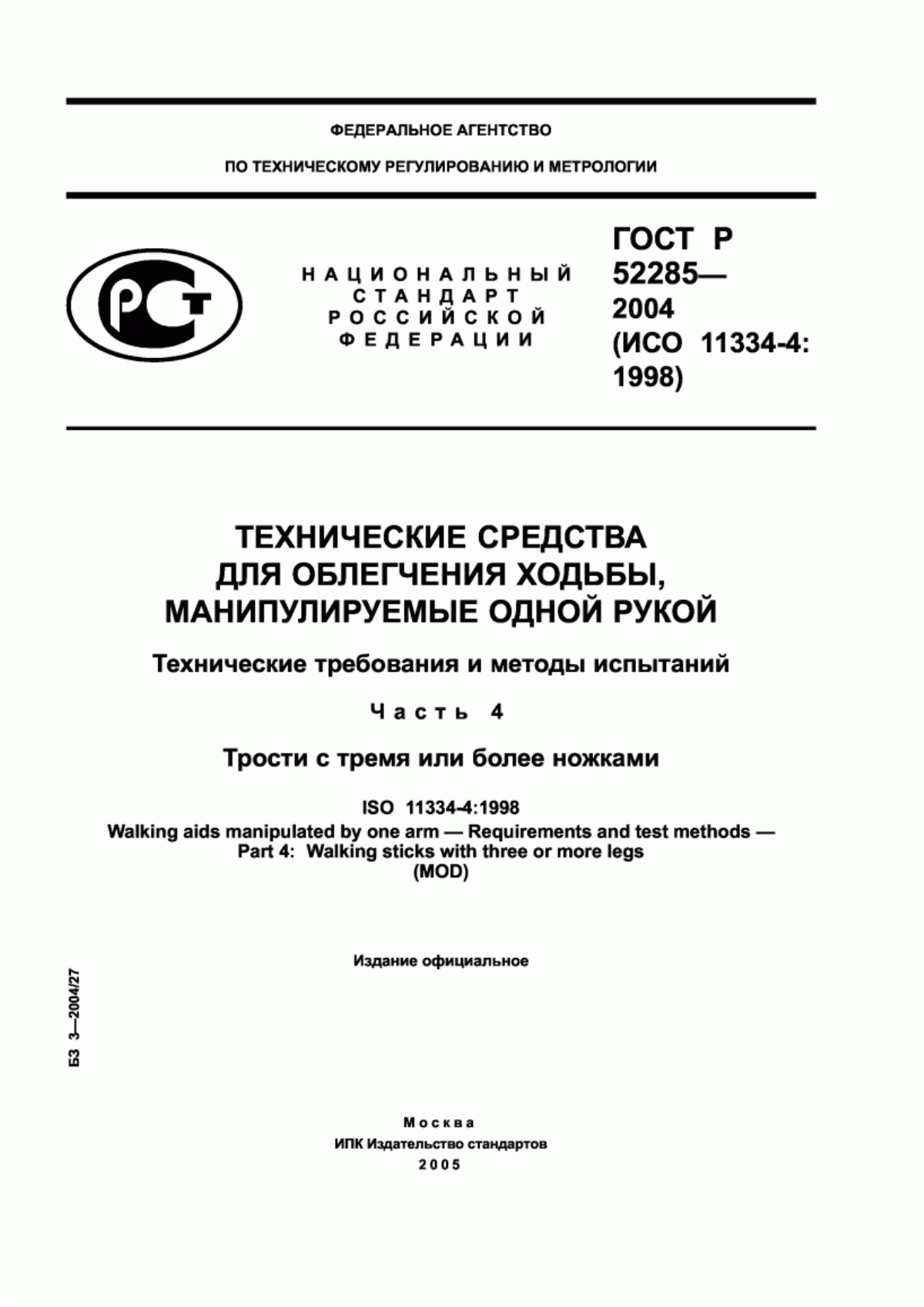 ФЕДЕРАЛЬНОЕ АГЕНТСТВО

ПО ТЕХНИЧЕСКОМУ РЕГУЛИРОВАНИЮ И МЕТРОЛОГИИ

РСТ

НАЦИОНАЛЬНЫЙ СТАНДАРТ РОССИЙСКОЙ ФЕДЕРАЦИИ

ГОСТ Р 52285— 2004 (ИСО 11334-4: 1998)

ТЕХНИЧЕСКИЕ СРЕДСТВА ДЛЯ ОБЛЕГЧЕНИЯ ХОДЬБЫ, МАНИПУЛИРУЕМЫЕ ОДНОЙ РУКОЙ

Технические требования и методы испытаний

Часть 4

Трости с тремя или более ножками

ISO 11334-4:1998
Walking aids manipulated by one arm — Requirements and test methods — Part 4: Walking sticks with three or more legs
(MOD)

Издание официальное

БЗ 3—2004/27

Москва
ИПК Издательство стандартов
2005